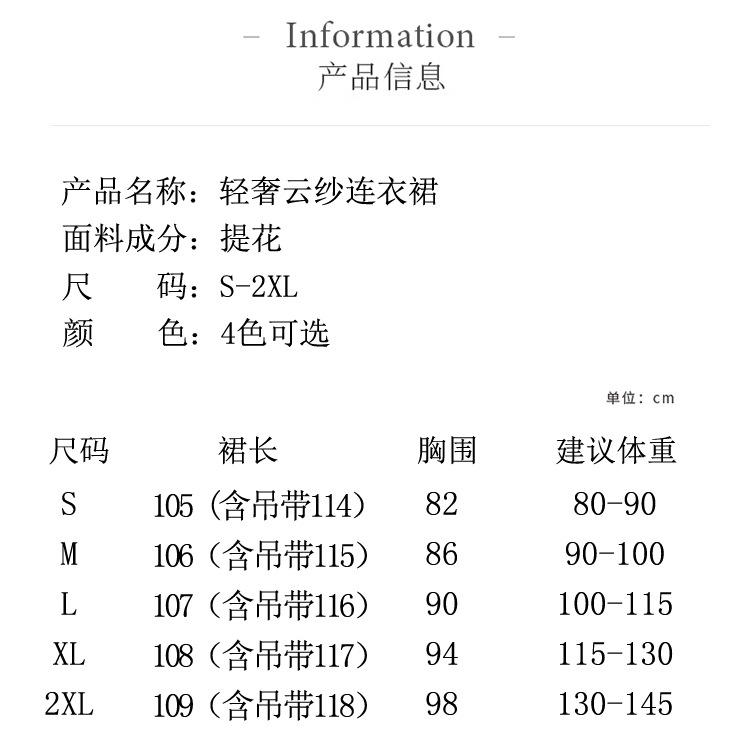 – Information –
产品信息

产品名称：轻奢云纱连衣裙
面料成分：提花
尺　　码：S-2XL
颜　　色：4色可选

单位：cm

| 尺码 | 裙长 | 胸围 | 建议体重 |
|---|---|---|---|
| S | 105（含吊带114） | 82 | 80-90 |
| M | 106（含吊带115） | 86 | 90-100 |
| L | 107（含吊带116） | 90 | 100-115 |
| XL | 108（含吊带117） | 94 | 115-130 |
| 2XL | 109（含吊带118） | 98 | 130-145 |